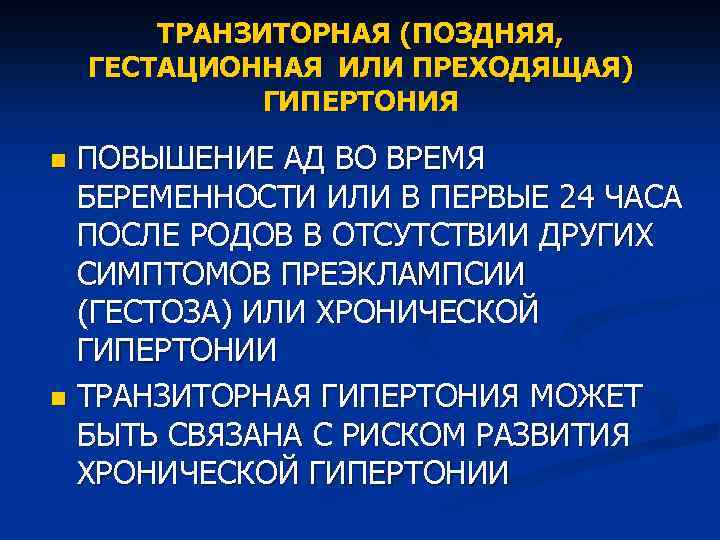 ТРАНЗИТОРНАЯ (ПОЗДНЯЯ, ГЕСТАЦИОННАЯ ИЛИ ПРЕХОДЯЩАЯ) ГИПЕРТОНИЯ

• ПОВЫШЕНИЕ АД ВО ВРЕМЯ БЕРЕМЕННОСТИ ИЛИ В ПЕРВЫЕ 24 ЧАСА ПОСЛЕ РОДОВ В ОТСУТСТВИИ ДРУГИХ СИМПТОМОВ ПРЕЭКЛАМПСИИ (ГЕСТОЗА) ИЛИ ХРОНИЧЕСКОЙ ГИПЕРТОНИИ
• ТРАНЗИТОРНАЯ ГИПЕРТОНИЯ МОЖЕТ БЫТЬ СВЯЗАНА С РИСКОМ РАЗВИТИЯ ХРОНИЧЕСКОЙ ГИПЕРТОНИИ